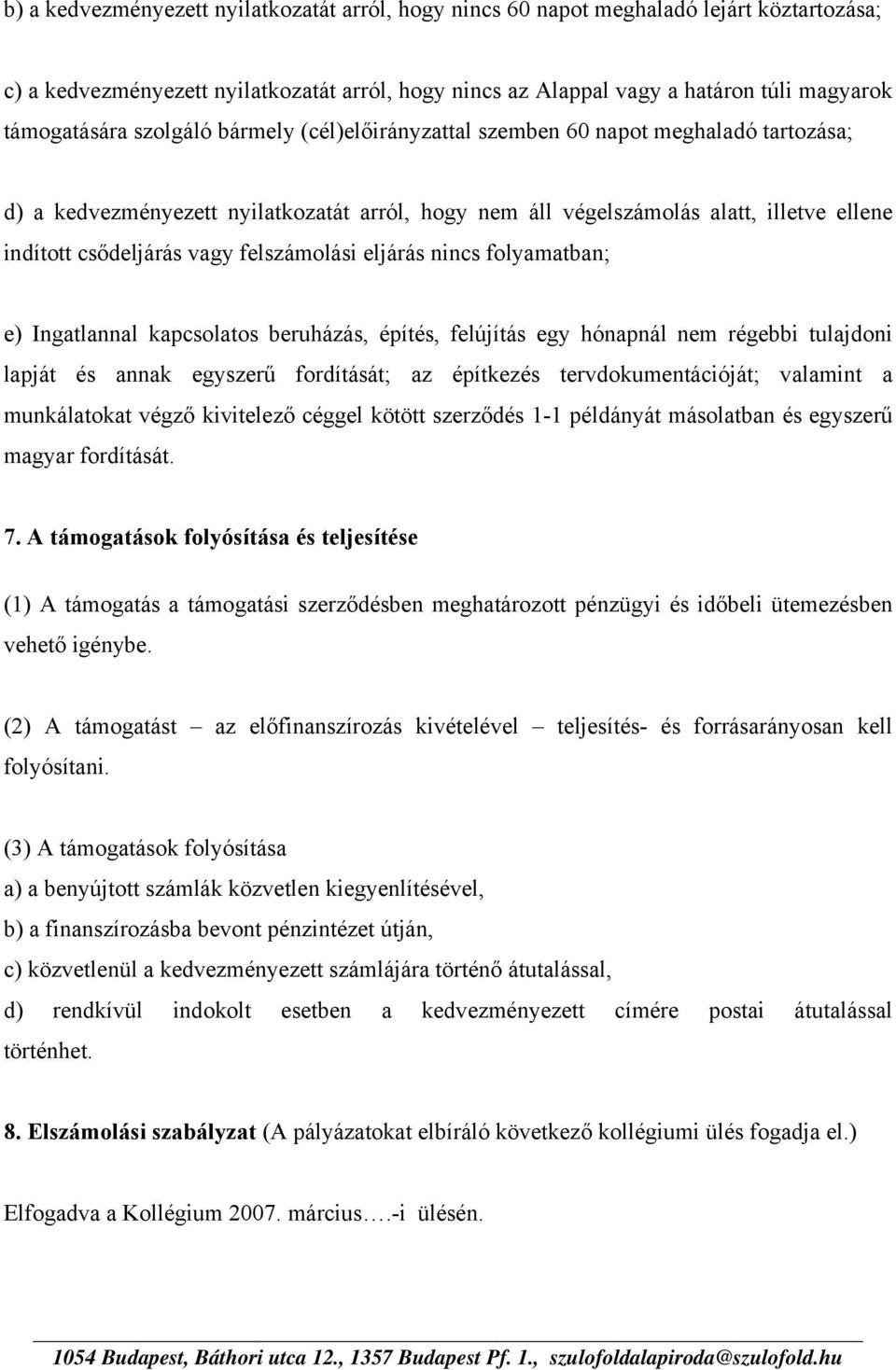 b) a kedvezményezett nyilatkozatát arról, hogy nincs 60 napot meghaladó lejárt köztartozása;

c) a kedvezményezett nyilatkozatát arról, hogy nincs az Alappal vagy a határon túli magyarok támogatására szolgáló bármely (cél)előirányzattal szemben 60 napot meghaladó tartozása;

d) a kedvezményezett nyilatkozatát arról, hogy nem áll végelszámolás alatt, illetve ellene indított csődeljárás vagy felszámolási eljárás nincs folyamatban;

e) Ingatlannal kapcsolatos beruházás, építés, felújítás egy hónapnál nem régebbi tulajdoni lapját és annak egyszerű fordítását; az építkezés tervdokumentációját; valamint a munkálatokat végző kivitelező céggel kötött szerződés 1-1 példányát másolatban és egyszerű magyar fordítását.

7. A támogatások folyósítása és teljesítése

(1) A támogatás a támogatási szerződésben meghatározott pénzügyi és időbeli ütemezésben vehető igénybe.

(2) A támogatást – az előfinanszírozás kivételével – teljesítés- és forrásarányosan kell folyósítani.

(3) A támogatások folyósítása
a) a benyújtott számlák közvetlen kiegyenlítésével,
b) a finanszírozásba bevont pénzintézet útján,
c) közvetlenül a kedvezményezett számlájára történő átutalással,
d) rendkívül indokolt esetben a kedvezményezett címére postai átutalással történhet.

8. Elszámolási szabályzat (A pályázatokat elbíráló következő kollégiumi ülés fogadja el.)

Elfogadva a Kollégium 2007. március….-i ülésén.

1054 Budapest, Báthori utca 12., 1357 Budapest Pf. 1., szulofoldalapiroda@szulofold.hu